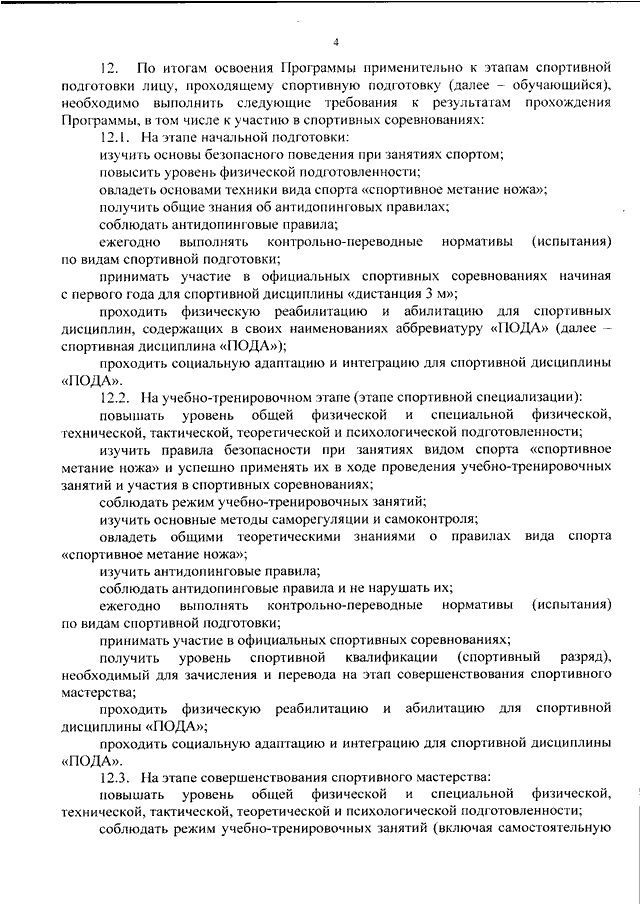 4

12. По итогам освоения Программы применительно к этапам спортивной подготовки лицу, проходящему спортивную подготовку (далее – обучающийся), необходимо выполнить следующие требования к результатам прохождения Программы, в том числе к участию в спортивных соревнованиях:

12.1. На этапе начальной подготовки:

изучить основы безопасного поведения при занятиях спортом;

повысить уровень физической подготовленности;

овладеть основами техники вида спорта «спортивное метание ножа»;

получить общие знания об антидопинговых правилах;

соблюдать антидопинговые правила;

ежегодно выполнять контрольно-переводные нормативы (испытания) по видам спортивной подготовки;

принимать участие в официальных спортивных соревнованиях начиная с первого года для спортивной дисциплины «дистанция 3 м»;

проходить физическую реабилитацию и абилитацию для спортивных дисциплин, содержащих в своих наименованиях аббревиатуру «ПОДА» (далее – спортивная дисциплина «ПОДА»);

проходить социальную адаптацию и интеграцию для спортивной дисциплины «ПОДА».

12.2. На учебно-тренировочном этапе (этапе спортивной специализации):

повышать уровень общей физической и специальной физической, технической, тактической, теоретической и психологической подготовленности;

изучить правила безопасности при занятиях видом спорта «спортивное метание ножа» и успешно применять их в ходе проведения учебно-тренировочных занятий и участия в спортивных соревнованиях;

соблюдать режим учебно-тренировочных занятий;

изучить основные методы саморегуляции и самоконтроля;

овладеть общими теоретическими знаниями о правилах вида спорта «спортивное метание ножа»;

изучить антидопинговые правила;

соблюдать антидопинговые правила и не нарушать их;

ежегодно выполнять контрольно-переводные нормативы (испытания) по видам спортивной подготовки;

принимать участие в официальных спортивных соревнованиях;

получить уровень спортивной квалификации (спортивный разряд), необходимый для зачисления и перевода на этап совершенствования спортивного мастерства;

проходить физическую реабилитацию и абилитацию для спортивной дисциплины «ПОДА»;

проходить социальную адаптацию и интеграцию для спортивной дисциплины «ПОДА».

12.3. На этапе совершенствования спортивного мастерства:

повышать уровень общей физической и специальной физической, технической, тактической, теоретической и психологической подготовленности;

соблюдать режим учебно-тренировочных занятий (включая самостоятельную